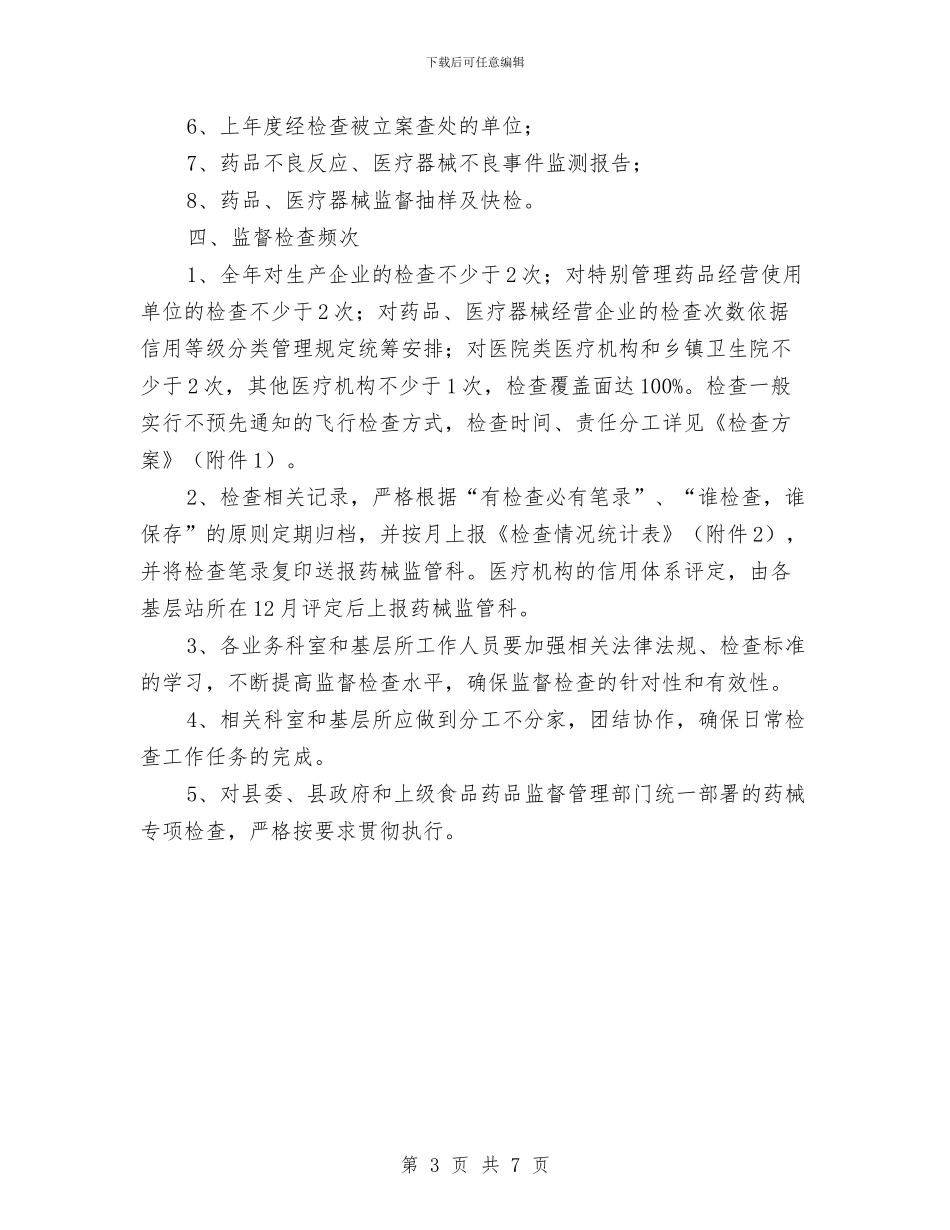 下载后可任意编辑

6、上年度经检查被立案查处的单位；

7、药品不良反应、医疗器械不良事件监测报告；

8、药品、医疗器械监督抽样及快检。

四、监督检查频次

1、全年对生产企业的检查不少于2次；对特别管理药品经营使用单位的检查不少于2次；对药品、医疗器械经营企业的检查次数依据信用等级分类管理规定统筹安排；对医院类医疗机构和乡镇卫生院不少于2次，其他医疗机构不少于1次，检查覆盖面达100%。检查一般实行不预先通知的飞行检查方式，检查时间、责任分工详见《检查方案》（附件1）。

2、检查相关记录，严格根据“有检查必有笔录”、“谁检查，谁保存”的原则定期归档，并按月上报《检查情况统计表》（附件2），并将检查笔录复印送报药械监管科。医疗机构的信用体系评定，由各基层站所在12月评定后上报药械监管科。

3、各业务科室和基层所工作人员要加强相关法律法规、检查标准的学习，不断提高监督检查水平，确保监督检查的针对性和有效性。

4、相关科室和基层所应做到分工不分家，团结协作，确保日常检查工作任务的完成。

5、对县委、县政府和上级食品药品监督管理部门统一部署的药械专项检查，严格按要求贯彻执行。

第 3 页 共 7 页